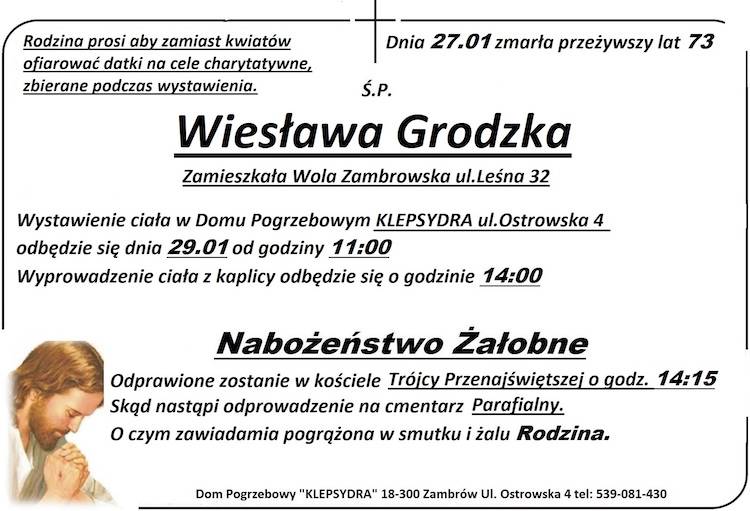 Rodzina prosi aby zamiast kwiatów ofiarować datki na cele charytatywne, zbierane podczas wystawienia.

Dnia 27.01 zmarła przeżywszy lat 73

Ś.P.

Wiesława Grodzka

Zamieszkała Wola Zambrowska ul.Leśna 32

Wystawienie ciała w Domu Pogrzebowym KLEPSYDRA ul.Ostrowska 4
odbędzie się dnia 29.01 od godziny 11:00
Wyprowadzenie ciała z kaplicy odbędzie się o godzinie 14:00

Nabożeństwo Żałobne

Odprawione zostanie w kościele Trójcy Przenajświętszej o godz. 14:15
Skąd nastąpi odprowadzenie na cmentarz Parafialny.
O czym zawiadamia pogrążona w smutku i żalu Rodzina.

Dom Pogrzebowy "KLEPSYDRA" 18-300 Zambrów Ul. Ostrowska 4 tel: 539-081-430